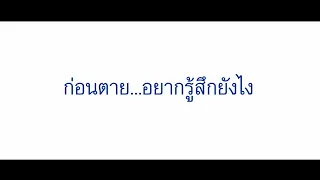 ก่อนตาย...อยากรู้สึกยังไง